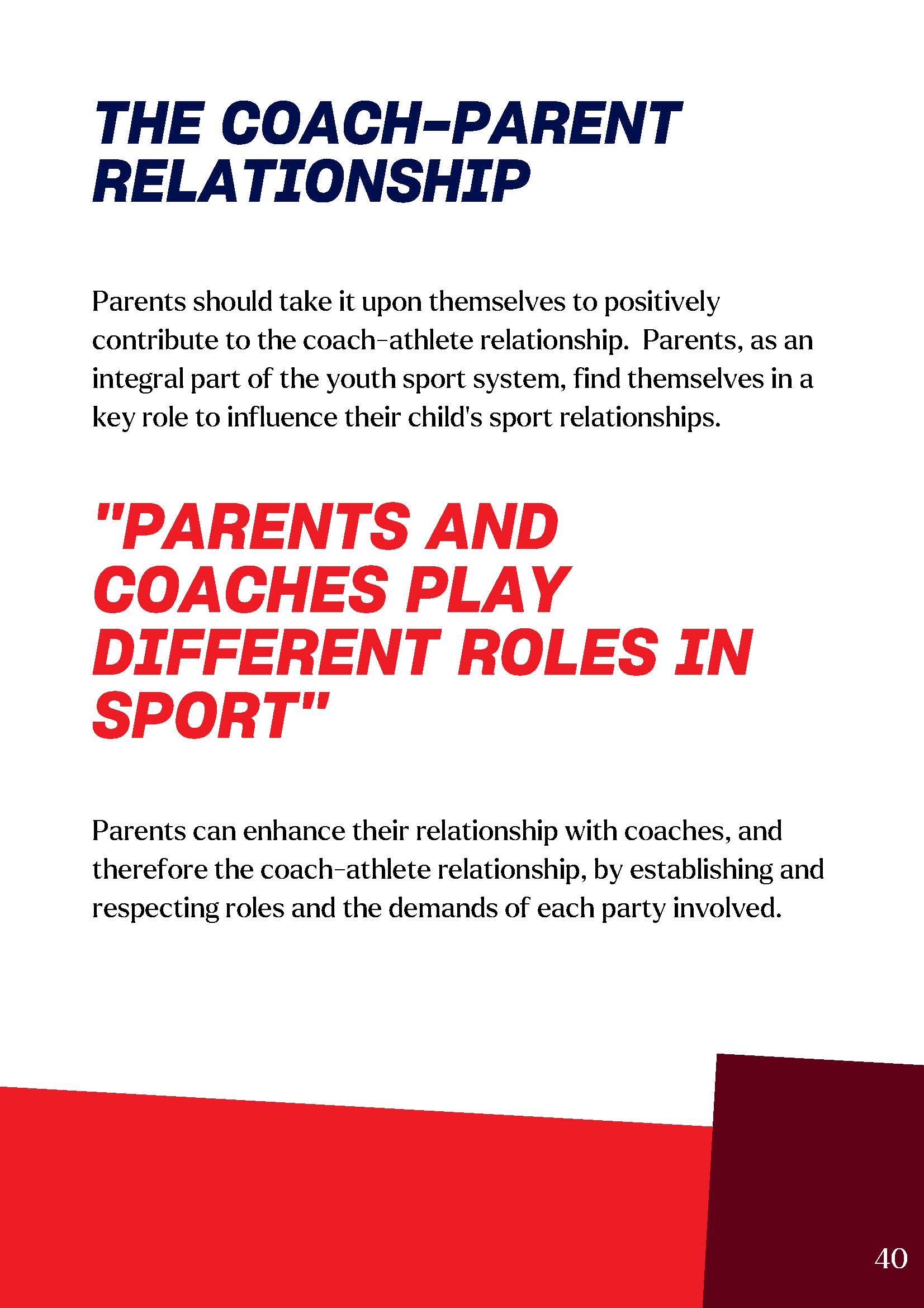 THE COACH-PARENT RELATIONSHIP

Parents should take it upon themselves to positively contribute to the coach-athlete relationship. Parents, as an integral part of the youth sport system, find themselves in a key role to influence their child's sport relationships.

"PARENTS AND COACHES PLAY DIFFERENT ROLES IN SPORT"

Parents can enhance their relationship with coaches, and therefore the coach-athlete relationship, by establishing and respecting roles and the demands of each party involved.

40